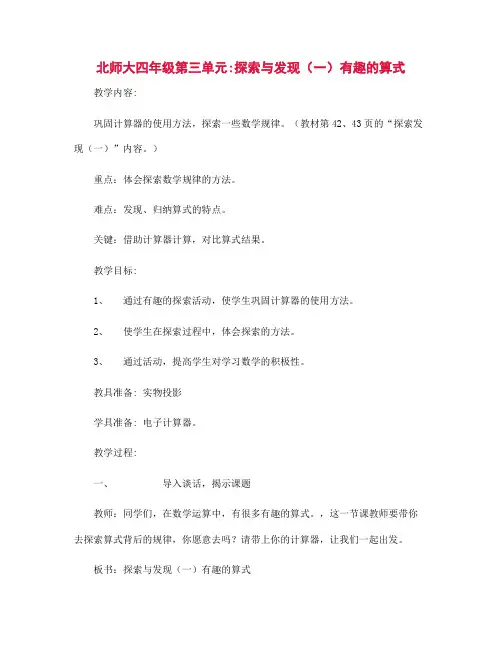 北师大四年级第三单元:探索与发现（一）有趣的算式

教学内容:

巩固计算器的使用方法，探索一些数学规律。（教材第42、43页的“探索发现（一）”内容。）

重点：体会探索数学规律的方法。

难点：发现、归纳算式的特点。

关键：借助计算器计算，对比算式结果。

教学目标:

1、　通过有趣的探索活动，使学生巩固计算器的使用方法。

2、　使学生在探索过程中，体会探索的方法。

3、　通过活动，提高学生对学习数学的积极性。

教具准备：实物投影

学具准备：电子计算器。

教学过程:

一、　导入谈话，揭示课题

教师：同学们，在数学运算中，有很多有趣的算式。，这一节课教师要带你去探索算式背后的规律，你愿意去吗？请带上你的计算器，让我们一起出发。

板书：探索与发现（一）有趣的算式